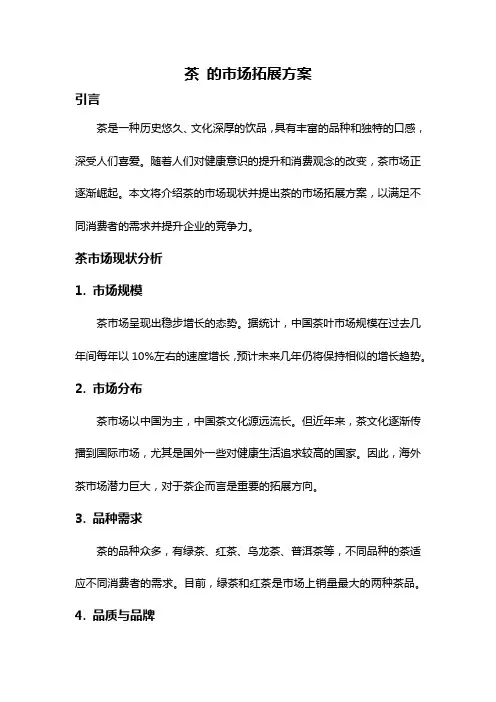 茶 的市场拓展方案

引言

茶是一种历史悠久、文化深厚的饮品，具有丰富的品种和独特的口感，深受人们喜爱。随着人们对健康意识的提升和消费观念的改变，茶市场正逐渐崛起。本文将介绍茶的市场现状并提出茶的市场拓展方案，以满足不同消费者的需求并提升企业的竞争力。

茶市场现状分析

1. 市场规模

茶市场呈现出稳步增长的态势。据统计，中国茶叶市场规模在过去几年间每年以 10%左右的速度增长，预计未来几年仍将保持相似的增长趋势。

2. 市场分布

茶市场以中国为主，中国茶文化源远流长。但近年来，茶文化逐渐传播到国际市场，尤其是国外一些对健康生活追求较高的国家。因此，海外茶市场潜力巨大，对于茶企而言是重要的拓展方向。

3. 品种需求

茶的品种众多，有绿茶、红茶、乌龙茶、普洱茶等，不同品种的茶适应不同消费者的需求。目前，绿茶和红茶是市场上销量最大的两种茶品。

4. 品质与品牌